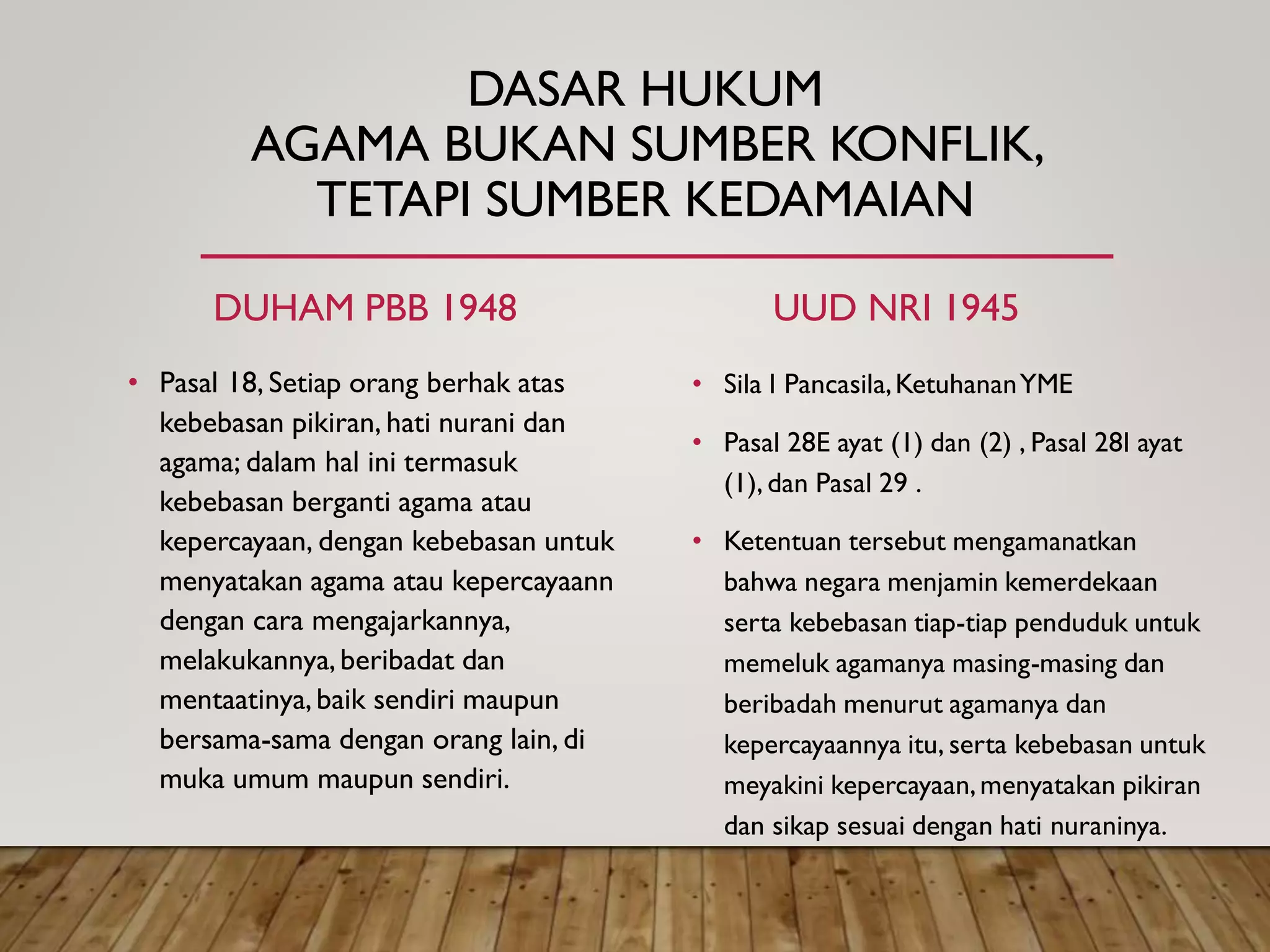 DASAR HUKUM
AGAMA BUKAN SUMBER KONFLIK, TETAPI SUMBER KEDAMAIAN

DUHAM PBB 1948

• Pasal 18, Setiap orang berhak atas kebebasan pikiran, hati nurani dan agama; dalam hal ini termasuk kebebasan berganti agama atau kepercayaan, dengan kebebasan untuk menyatakan agama atau kepercayaann dengan cara mengajarkannya, melakukannya, beribadat dan mentaatinya, baik sendiri maupun bersama-sama dengan orang lain, di muka umum maupun sendiri.

UUD NRI 1945

• Sila I Pancasila, Ketuhanan YME

• Pasal 28E ayat (1) dan (2) , Pasal 28I ayat (1), dan Pasal 29 .

• Ketentuan tersebut mengamanatkan bahwa negara menjamin kemerdekaan serta kebebasan tiap-tiap penduduk untuk memeluk agamanya masing-masing dan beribadah menurut agamanya dan kepercayaannya itu, serta kebebasan untuk meyakini kepercayaan, menyatakan pikiran dan sikap sesuai dengan hati nuraninya.